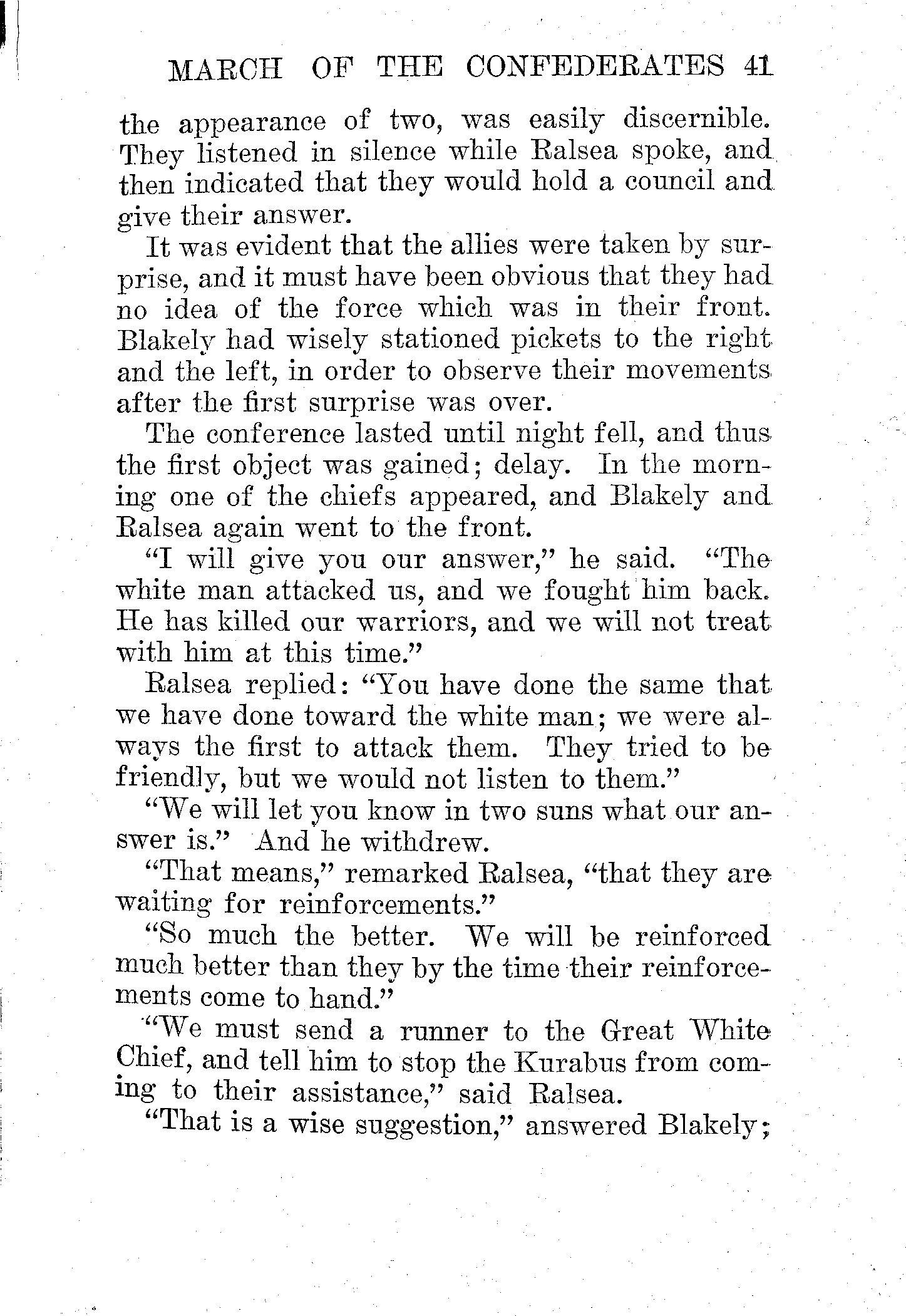 MARCH OF THE CONFEDERATES 41

the appearance of two, was easily discernible. They listened in silence while Ralsea spoke, and then indicated that they would hold a council and give their answer.

It was evident that the allies were taken by surprise, and it must have been obvious that they had no idea of the force which was in their front. Blakely had wisely stationed pickets to the right and the left, in order to observe their movements after the first surprise was over.

The conference lasted until night fell, and thus the first object was gained; delay. In the morning one of the chiefs appeared, and Blakely and Ralsea again went to the front.

"I will give you our answer," he said. "The white man attacked us, and we fought him back. He has killed our warriors, and we will not treat with him at this time."

Ralsea replied: "You have done the same that we have done toward the white man; we were always the first to attack them. They tried to be friendly, but we would not listen to them."

"We will let you know in two suns what our answer is." And he withdrew.

"That means," remarked Ralsea, "that they are waiting for reinforcements."

"So much the better. We will be reinforced much better than they by the time their reinforcements come to hand."

"We must send a runner to the Great White Chief, and tell him to stop the Kurabus from coming to their assistance," said Ralsea.

"That is a wise suggestion," answered Blakely;